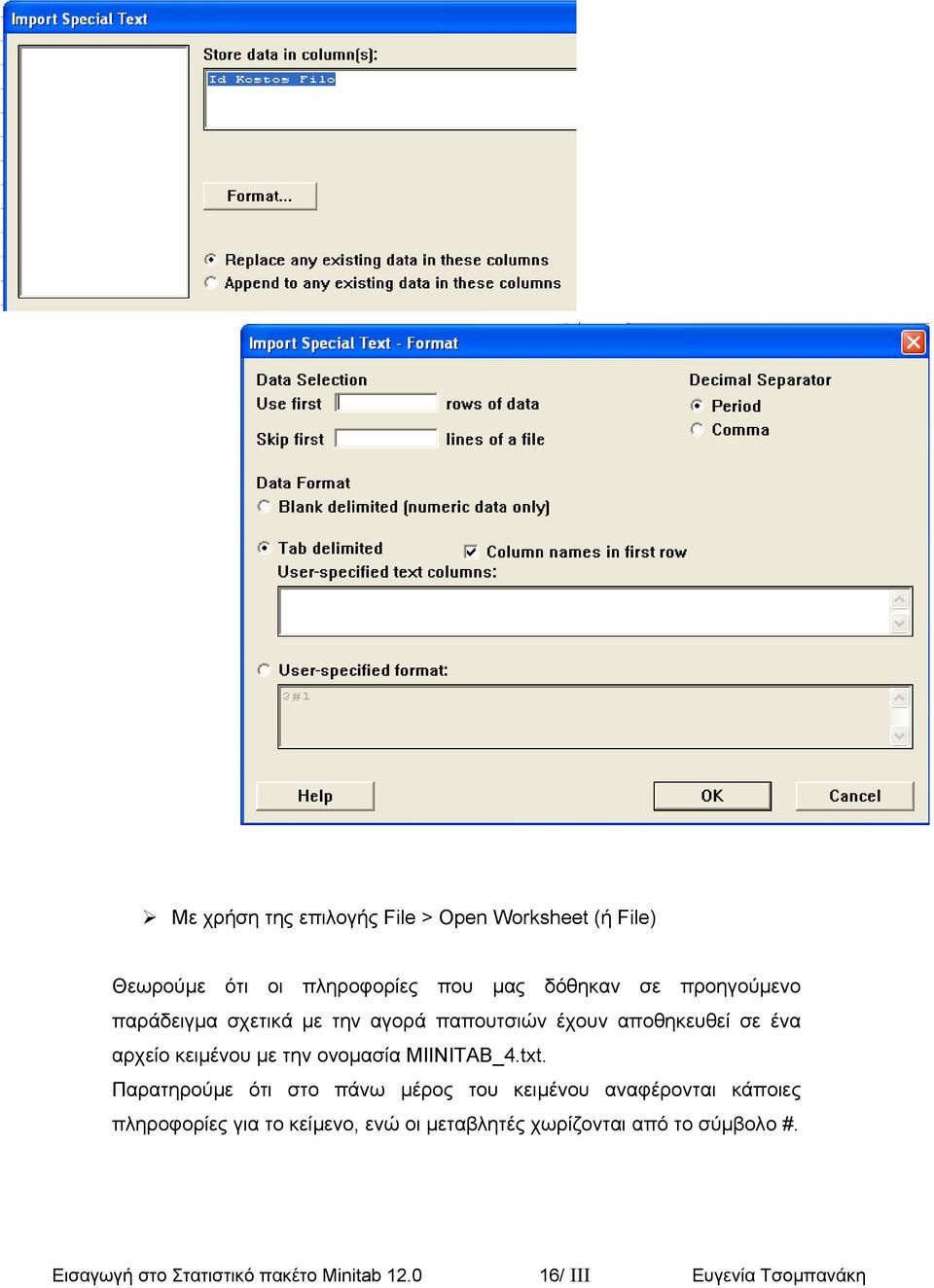 Import Special Text

Store data in column(s):

Id Kostos Filo

Format...

Replace any existing data in these columns
Append to any existing data in these columns

Import Special Text - Format

Data Selection
Use first rows of data
Skip first lines of a file

Decimal Separator
Period
Comma

Data Format
Blank delimited (numeric data only)

Tab delimited
Column names in first row
User-specified text columns:

User-specified format:

3#1

Help
OK
Cancel

➢ Με χρήση της επιλογής File > Open Worksheet (ή File)

Θεωρούμε ότι οι πληροφορίες που μας δόθηκαν σε προηγούμενο παράδειγμα σχετικά με την αγορά παπουτσιών έχουν αποθηκευθεί σε ένα αρχείο κειμένου με την ονομασία MIINITAB_4.txt.
Παρατηρούμε ότι στο πάνω μέρος του κειμένου αναφέρονται κάποιες πληροφορίες για το κείμενο, ενώ οι μεταβλητές χωρίζονται από το σύμβολο #.

Εισαγωγή στο Στατιστικό πακέτο Minitab 12.0 16/ III Ευγενία Τσομπανάκη